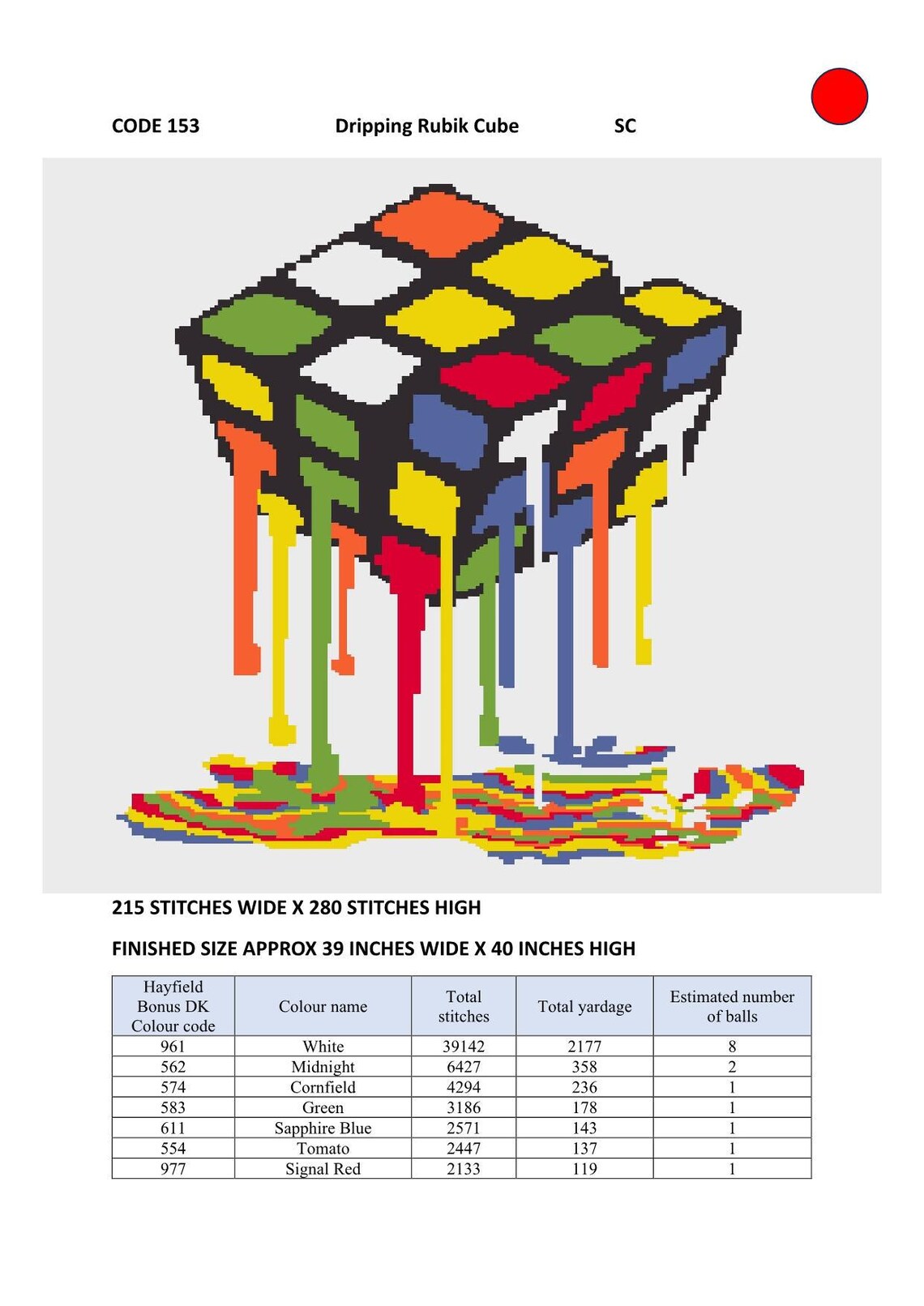 CODE 153 Dripping Rubik Cube SC

215 STITCHES WIDE X 280 STITCHES HIGH

FINISHED SIZE APPROX 39 INCHES WIDE X 40 INCHES HIGH

| Hayfield Bonus DK Colour code | Colour name | Total stitches | Total yardage | Estimated number of balls |
|---|---|---|---|---|
| 961 | White | 39142 | 2177 | 8 |
| 562 | Midnight | 6427 | 358 | 2 |
| 574 | Cornfield | 4294 | 236 | 1 |
| 583 | Green | 3186 | 178 | 1 |
| 611 | Sapphire Blue | 2571 | 143 | 1 |
| 554 | Tomato | 2447 | 137 | 1 |
| 977 | Signal Red | 2133 | 119 | 1 |